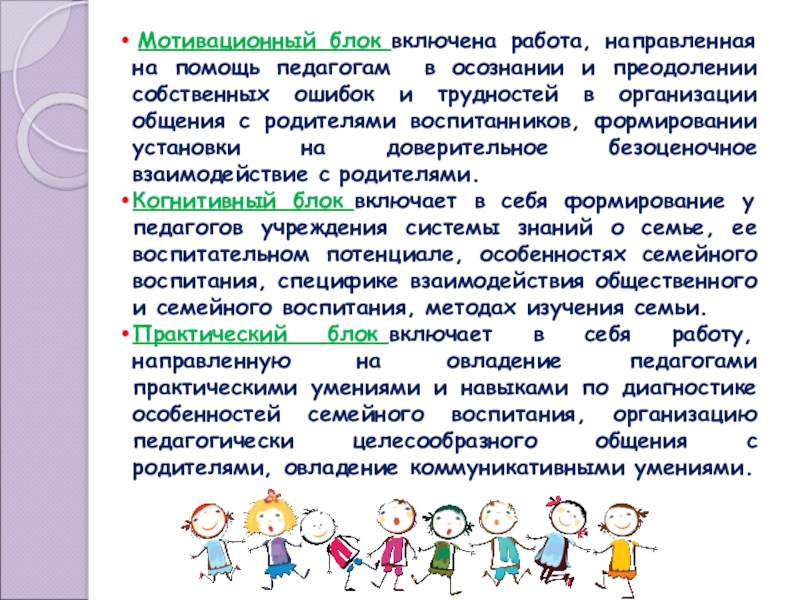 • Мотивационный блок включена работа, направленная на помощь педагогам в осознании и преодолении собственных ошибок и трудностей в организации общения с родителями воспитанников, формировании установки на доверительное безоценочное взаимодействие с родителями.

• Когнитивный блок включает в себя формирование у педагогов учреждения системы знаний о семье, ее воспитательном потенциале, особенностях семейного воспитания, специфике взаимодействия общественного и семейного воспитания, методах изучения семьи.

• Практический блок включает в себя работу, направленную на овладение педагогами практическими умениями и навыками по диагностике особенностей семейного воспитания, организацию педагогически целесообразного общения с родителями, овладение коммуникативными умениями.